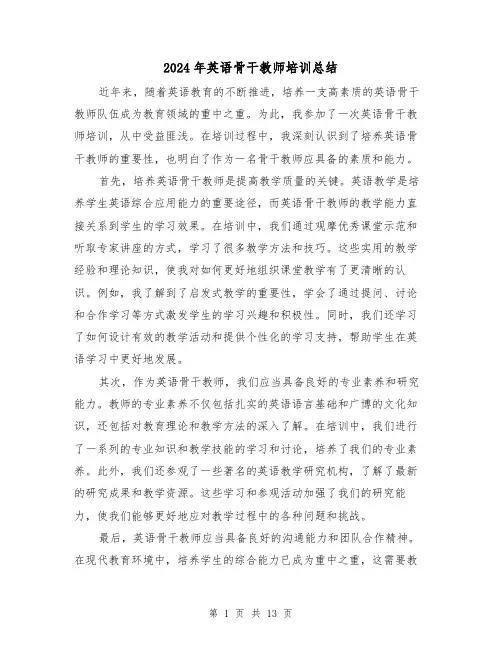 2024年英语骨干教师培训总结

近年来，随着英语教育的不断推进，培养一支高素质的英语骨干教师队伍成为教育领域的重中之重。为此，我参加了一次英语骨干教师培训，从中受益匪浅。在培训过程中，我深刻认识到了培养英语骨干教师的重要性，也明白了作为一名骨干教师应具备的素质和能力。

首先，培养英语骨干教师是提高教学质量的关键。英语教学是培养学生英语综合应用能力的重要途径，而英语骨干教师的教学能力直接关系到学生的学习效果。在培训中，我们通过观摩优秀课堂示范和听取专家讲座的方式，学习了很多教学方法和技巧。这些实用的教学经验和理论知识，使我对如何更好地组织课堂教学有了更清晰的认识。例如，我了解到了启发式教学的重要性，学会了通过提问、讨论和合作学习等方式激发学生的学习兴趣和积极性。同时，我们还学习了如何设计有效的教学活动和提供个性化的学习支持，帮助学生在英语学习中更好地发展。

其次，作为英语骨干教师，我们应当具备良好的专业素养和研究能力。教师的专业素养不仅包括扎实的英语语言基础和广博的文化知识，还包括对教育理论和教学方法的深入了解。在培训中，我们进行了一系列的专业知识和教学技能的学习和讨论，培养了我们的专业素养。此外，我们还参观了一些著名的英语教学研究机构，了解了最新的研究成果和教学资源。这些学习和参观活动加强了我们的研究能力，使我们能够更好地应对教学过程中的各种问题和挑战。

最后，英语骨干教师应当具备良好的沟通能力和团队合作精神。在现代教育环境中，培养学生的综合能力已成为重中之重，这需要教

第 1 页 共 13 页